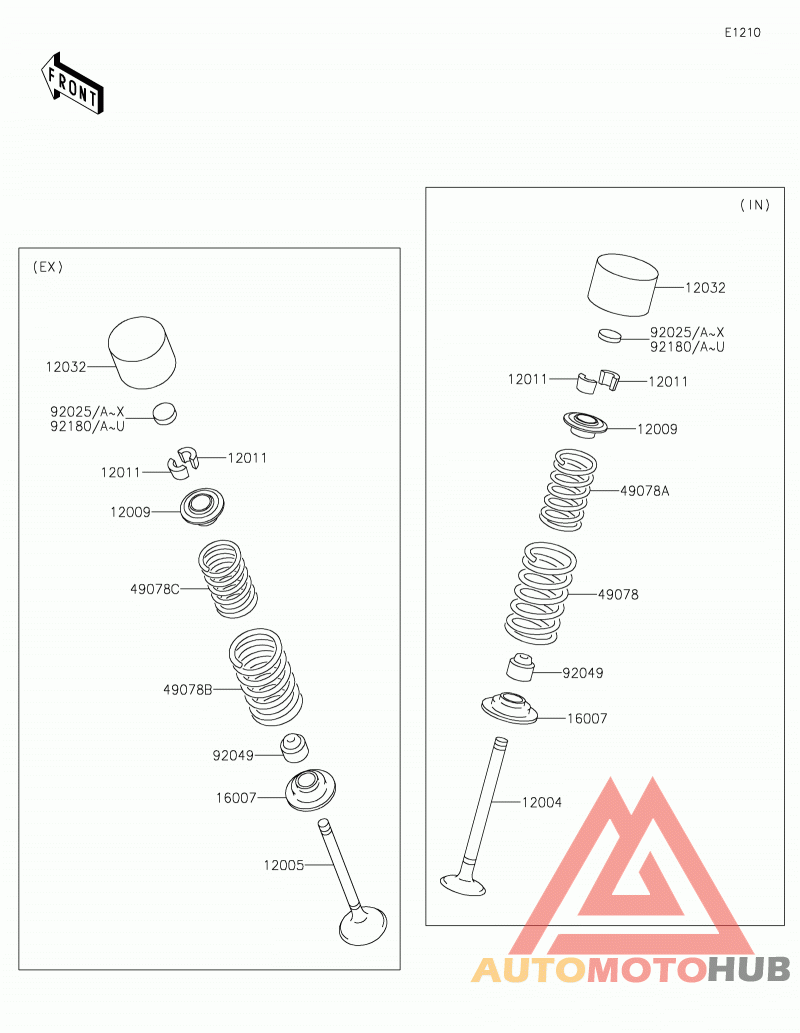 E1210

FRONT

(EX)

12032

92025/A~X
92180/A~U

12011
12011

12009

49078C

49078B

92049

16007

12005

(IN)

12032

92025/A~X
92180/A~U

12011
12011

12009

49078A

49078

92049

16007

12004

AUTOMOTOHUB